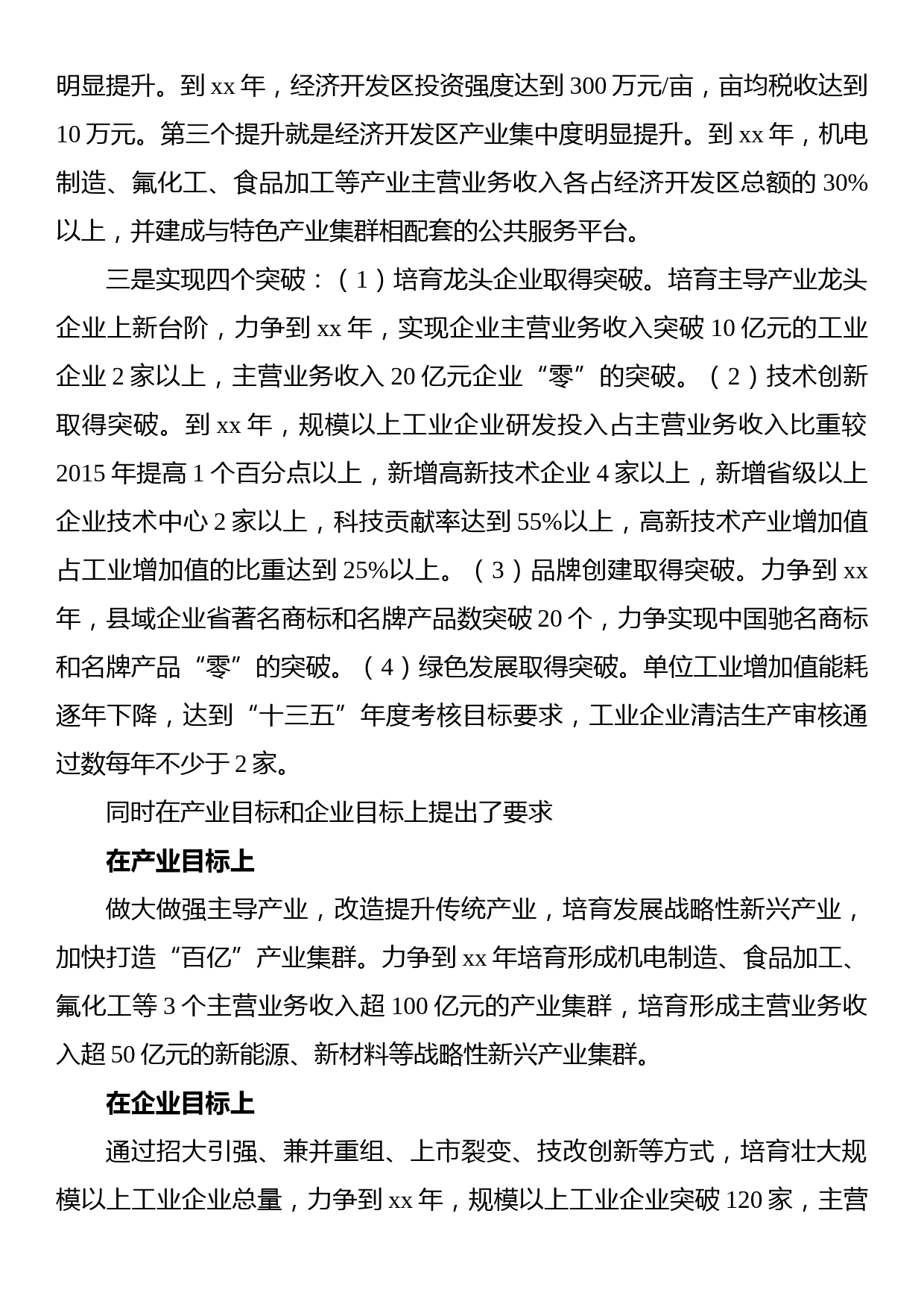 明显提升。到 xx 年，经济开发区投资强度达到 300 万元/亩，亩均税收达到 10 万元。第三个提升就是经济开发区产业集中度明显提升。到 xx 年，机电制造、氟化工、食品加工等产业主营业务收入各占经济开发区总额的 30%以上，并建成与特色产业集群相配套的公共服务平台。

三是实现四个突破：（1）培育龙头企业取得突破。培育主导产业龙头企业上新台阶，力争到 xx 年，实现企业主营业务收入突破 10 亿元的工业企业 2 家以上，主营业务收入 20 亿元企业“零”的突破。（2）技术创新取得突破。到 xx 年，规模以上工业企业研发投入占主营业务收入比重较 2015 年提高 1 个百分点以上，新增高新技术企业 4 家以上，新增省级以上企业技术中心 2 家以上，科技贡献率达到 55%以上，高新技术产业增加值占工业增加值的比重达到 25%以上。（3）品牌创建取得突破。力争到 xx 年，县域企业省著名商标和名牌产品数突破 20 个，力争实现中国驰名商标和名牌产品“零”的突破。（4）绿色发展取得突破。单位工业增加值能耗逐年下降，达到“十三五”年度考核目标要求，工业企业清洁生产审核通过数每年不少于 2 家。

同时在产业目标和企业目标上提出了要求

在产业目标上

做大做强主导产业，改造提升传统产业，培育发展战略性新兴产业，加快打造“百亿”产业集群。力争到 xx 年培育形成机电制造、食品加工、氟化工等 3 个主营业务收入超 100 亿元的产业集群，培育形成主营业务收入超 50 亿元的新能源、新材料等战略性新兴产业集群。

在企业目标上

通过招大引强、兼并重组、上市裂变、技改创新等方式，培育壮大规模以上工业企业总量，力争到 xx 年，规模以上工业企业突破 120 家，主营